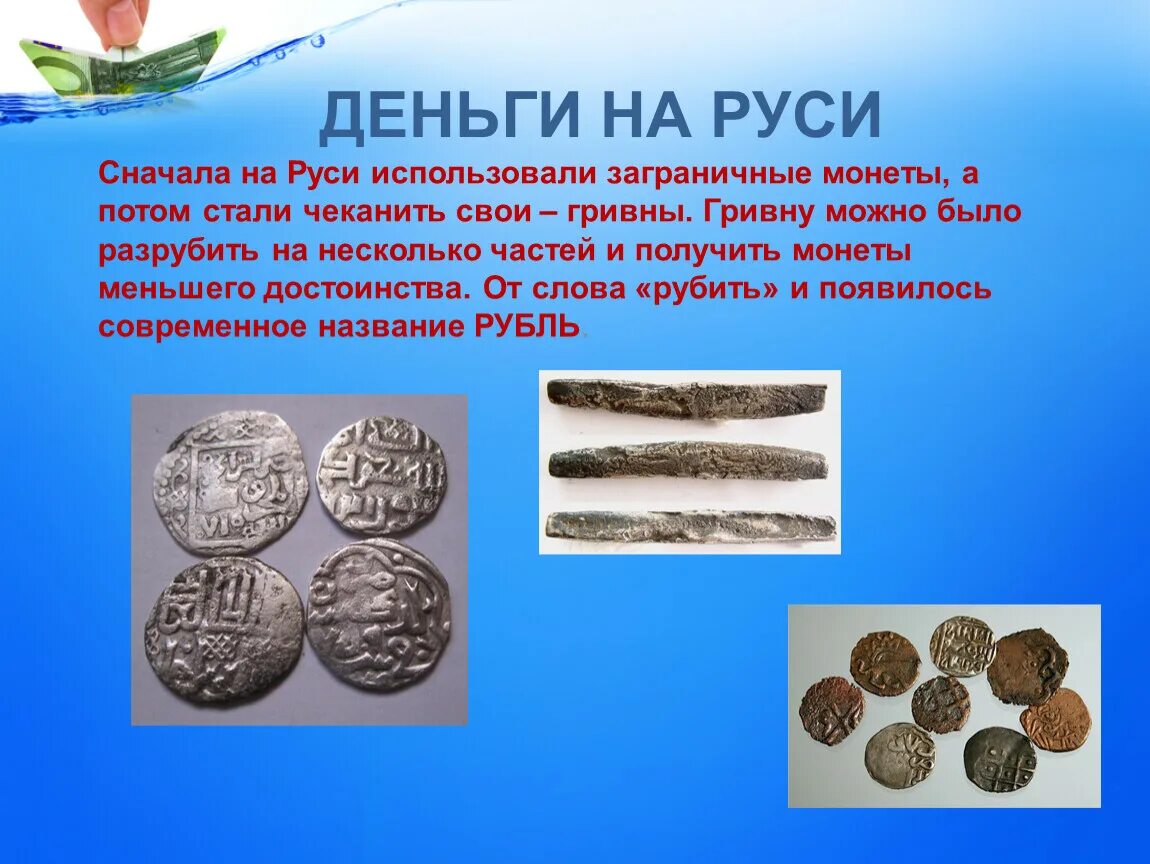 ДЕНЬГИ НА РУСИ

Сначала на Руси использовали заграничные монеты, а потом стали чеканить свои – гривны. Гривну можно было разрубить на несколько частей и получить монеты меньшего достоинства. От слова «рубить» и появилось современное название РУБЛЬ.